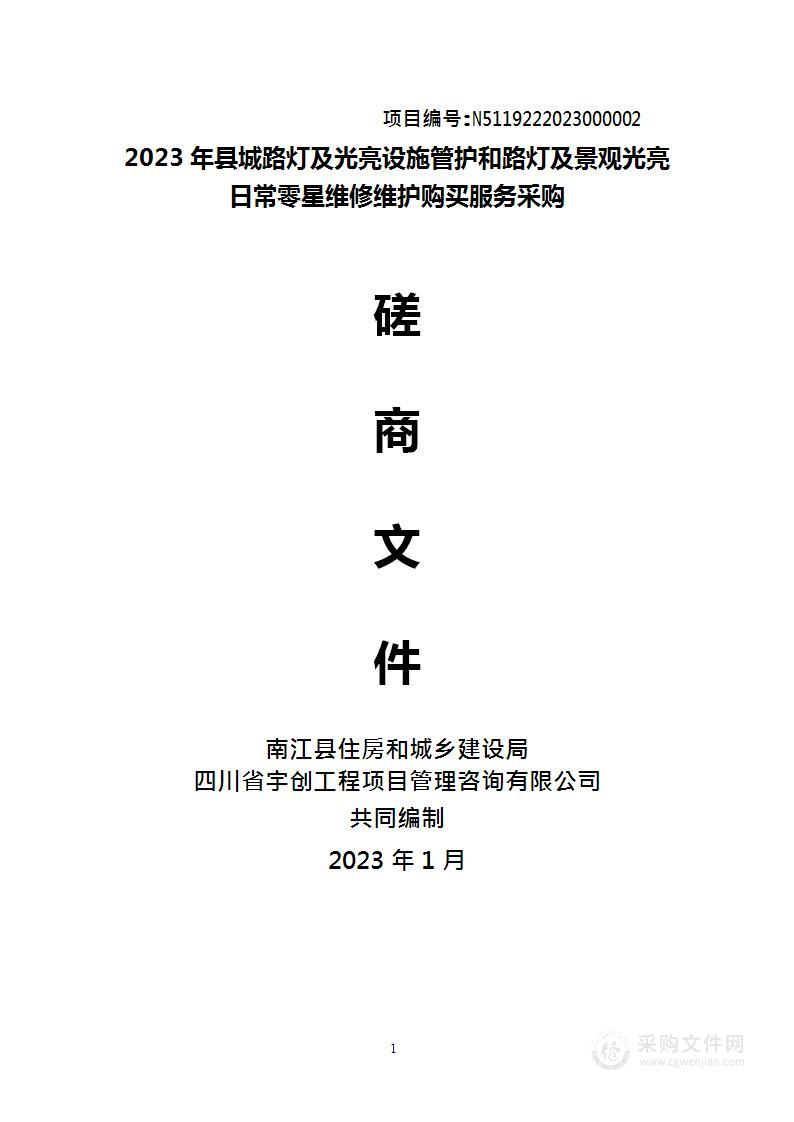 项目编号：N5119222023000002

2023 年县城路灯及光亮设施管护和路灯及景观光亮日常零星维修维护购买服务采购

磋

商

文

件

南江县住房和城乡建设局
四川省宇创工程项目管理咨询有限公司
共同编制
2023 年 1 月

1

采购文件网
www.cgwenjian.com